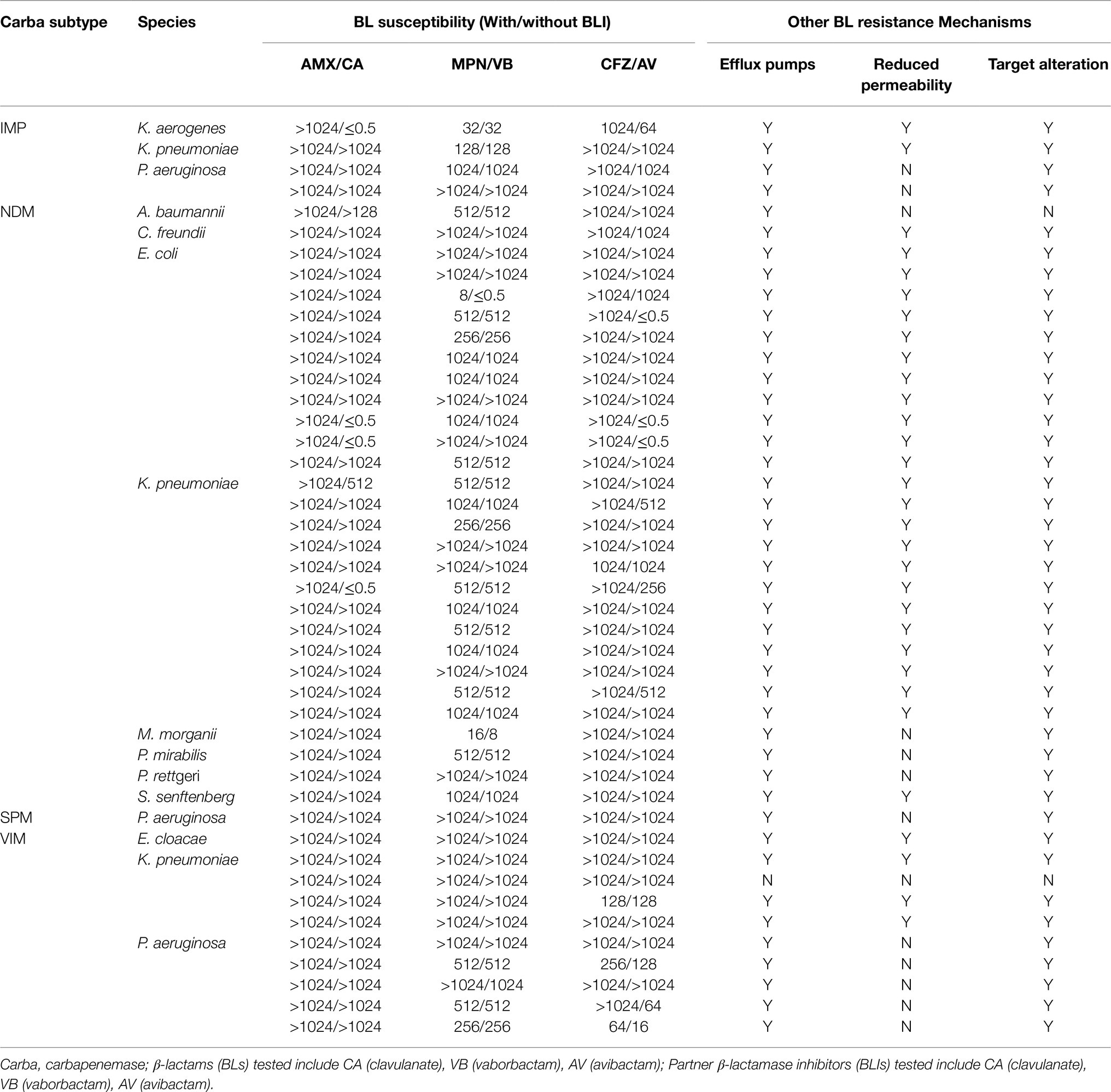 | Carba subtype | Species | BL susceptibility (With/without BLI) | | | Other BL resistance Mechanisms | | |
|---|---|---|---|---|---|---|---|
| | | AMX/CA | MPN/VB | CFZ/AV | Efflux pumps | Reduced permeability | Target alteration |
| IMP | K. aerogenes | >1024/≤0.5 | 32/32 | 1024/64 | Y | Y | Y |
| | K. pneumoniae | >1024/>1024 | 128/128 | >1024/>1024 | Y | Y | Y |
| | P. aeruginosa | >1024/>1024 | 1024/1024 | >1024/1024 | Y | N | Y |
| | | >1024/>1024 | >1024/>1024 | >1024/>1024 | Y | N | Y |
| NDM | A. baumannii | >1024/>128 | 512/512 | >1024/>1024 | Y | N | N |
| | C. freundii | >1024/>1024 | >1024/>1024 | >1024/1024 | Y | Y | Y |
| | E. coli | >1024/>1024 | >1024/>1024 | >1024/>1024 | Y | Y | Y |
| | | >1024/>1024 | >1024/>1024 | >1024/>1024 | Y | Y | Y |
| | | >1024/>1024 | 8/≤0.5 | >1024/1024 | Y | Y | Y |
| | | >1024/>1024 | 512/512 | >1024/≤0.5 | Y | Y | Y |
| | | >1024/>1024 | 256/256 | >1024/>1024 | Y | Y | Y |
| | | >1024/>1024 | 1024/1024 | >1024/>1024 | Y | Y | Y |
| | | >1024/>1024 | 1024/1024 | >1024/>1024 | Y | Y | Y |
| | | >1024/>1024 | >1024/>1024 | >1024/>1024 | Y | Y | Y |
| | | >1024/≤0.5 | 1024/1024 | >1024/≤0.5 | Y | Y | Y |
| | | >1024/≤0.5 | >1024/>1024 | >1024/≤0.5 | Y | Y | Y |
| | | >1024/>1024 | 512/512 | >1024/>1024 | Y | Y | Y |
| | K. pneumoniae | >1024/512 | 512/512 | >1024/>1024 | Y | Y | Y |
| | | >1024/>1024 | 1024/1024 | >1024/512 | Y | Y | Y |
| | | >1024/>1024 | 256/256 | >1024/>1024 | Y | Y | Y |
| | | >1024/>1024 | >1024/>1024 | >1024/>1024 | Y | Y | Y |
| | | >1024/>1024 | >1024/>1024 | 1024/1024 | Y | Y | Y |
| | | >1024/≤0.5 | 512/512 | >1024/256 | Y | Y | Y |
| | | >1024/>1024 | 1024/1024 | >1024/>1024 | Y | Y | Y |
| | | >1024/>1024 | 512/512 | >1024/>1024 | Y | Y | Y |
| | | >1024/>1024 | 1024/1024 | >1024/>1024 | Y | Y | Y |
| | | >1024/>1024 | >1024/>1024 | >1024/>1024 | Y | Y | Y |
| | | >1024/>1024 | 512/512 | >1024/512 | Y | Y | Y |
| | | >1024/>1024 | 1024/1024 | >1024/>1024 | Y | Y | Y |
| | M. morganii | >1024/>1024 | 16/8 | >1024/>1024 | Y | N | Y |
| | P. mirabilis | >1024/>1024 | 512/512 | >1024/>1024 | Y | N | Y |
| | P. rettgeri | >1024/>1024 | >1024/>1024 | >1024/>1024 | Y | N | Y |
| | S. senftenberg | >1024/>1024 | 1024/1024 | >1024/>1024 | Y | Y | Y |
| SPM | P. aeruginosa | >1024/>1024 | >1024/>1024 | >1024/>1024 | Y | N | Y |
| VIM | E. cloacae | >1024/>1024 | >1024/>1024 | >1024/>1024 | Y | Y | Y |
| | K. pneumoniae | >1024/>1024 | >1024/>1024 | >1024/>1024 | Y | Y | Y |
| | | >1024/>1024 | >1024/>1024 | >1024/>1024 | N | N | N |
| | | >1024/>1024 | >1024/>1024 | 128/128 | Y | Y | Y |
| | | >1024/>1024 | >1024/>1024 | >1024/>1024 | Y | Y | Y |
| | P. aeruginosa | >1024/>1024 | >1024/>1024 | >1024/>1024 | Y | N | Y |
| | | >1024/>1024 | 512/512 | 256/128 | Y | N | Y |
| | | >1024/>1024 | >1024/1024 | >1024/>1024 | Y | N | Y |
| | | >1024/>1024 | 512/512 | >1024/64 | Y | N | Y |
| | | >1024/>1024 | 256/256 | 64/16 | Y | N | Y |

Carba, carbapenemase; β-lactams (BLs) tested include CA (clavulanate), VB (vaborbactam), AV (avibactam); Partner β-lactamase inhibitors (BLIs) tested include CA (clavulanate), VB (vaborbactam), AV (avibactam).